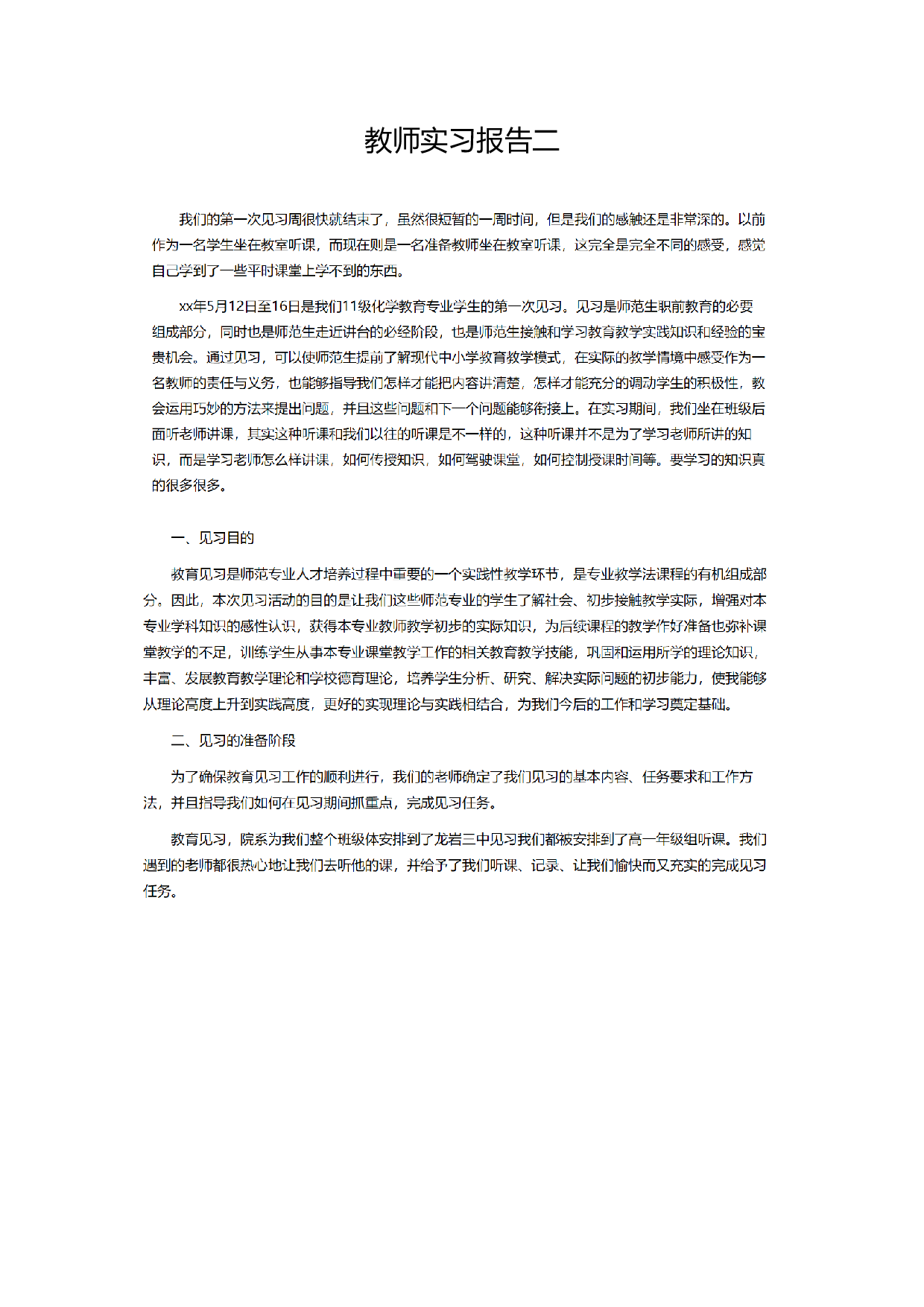 教师实习报告二

我们的第一次见习周很快就结束了，虽然很短暂的一周时间，但是我们的感触还是非常深的。以前作为一名学生坐在教室听课，而现在则是一名准备教师坐在教室听课，这完全是完全不同的感受，感觉自己学到了一些平时课堂上学不到的东西。

xx年5月12日至16日是我们11级化学教育专业学生的第一次见习。见习是师范生职前教育的必要组成部分，同时也是师范生走近讲台的必经阶段，也是师范生接触和学习教育教学实践知识和经验的宝贵机会。通过见习，可以使师范生提前了解现代中小学教育教学模式，在实际的教学情境中感受作为一名教师的责任与义务，也能够指导我们怎样才能把内容讲清楚，怎样才能充分的调动学生的积极性，教会运用巧妙的方法来提出问题，并且这些问题和下一个问题能够衔接上。在实习期间，我们坐在班级后面听老师讲课，其实这种听课和我们以往的听课是不一样的，这种听课并不是为了学习老师所讲的知识，而是学习老师怎么样讲课，如何传授知识，如何驾驶课堂，如何控制授课时间等。要学习的知识真的很多很多。

一、见习目的

教育见习是师范专业人才培养过程中重要的一个实践性教学环节，是专业教学法课程的有机组成部分。因此，本次见习活动的目的是让我们这些师范专业的学生了解社会、初步接触教学实际，增强对本专业学科知识的感性认识，获得本专业教师教学初步的实际知识，为后续课程的教学作好准备也弥补课堂教学的不足，训练学生从事本专业课堂教学工作的相关教育教学技能，巩固和运用所学的理论知识，丰富、发展教育教学理论和学校德育理论，培养学生分析、研究、解决实际问题的初步能力，使我能够从理论高度上升到实践高度，更好的实现理论与实践相结合，为我们今后的工作和学习奠定基础。

二、见习的准备阶段

为了确保教育见习工作的顺利进行，我们的老师确定了我们见习的基本内容、任务要求和工作方法，并且指导我们如何在见习期间抓重点，完成见习任务。

教育见习，院系为我们整个班级体安排到了龙岩三中见习我们都被安排到了高一年级组听课。我们遇到的老师都很热心地让我们去听他的课，并给予了我们听课、记录、让我们愉快而又充实的完成见习任务。